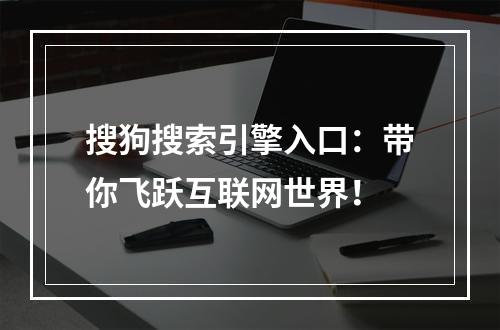 搜狗搜索引擎入口：带你飞跃互联网世界！